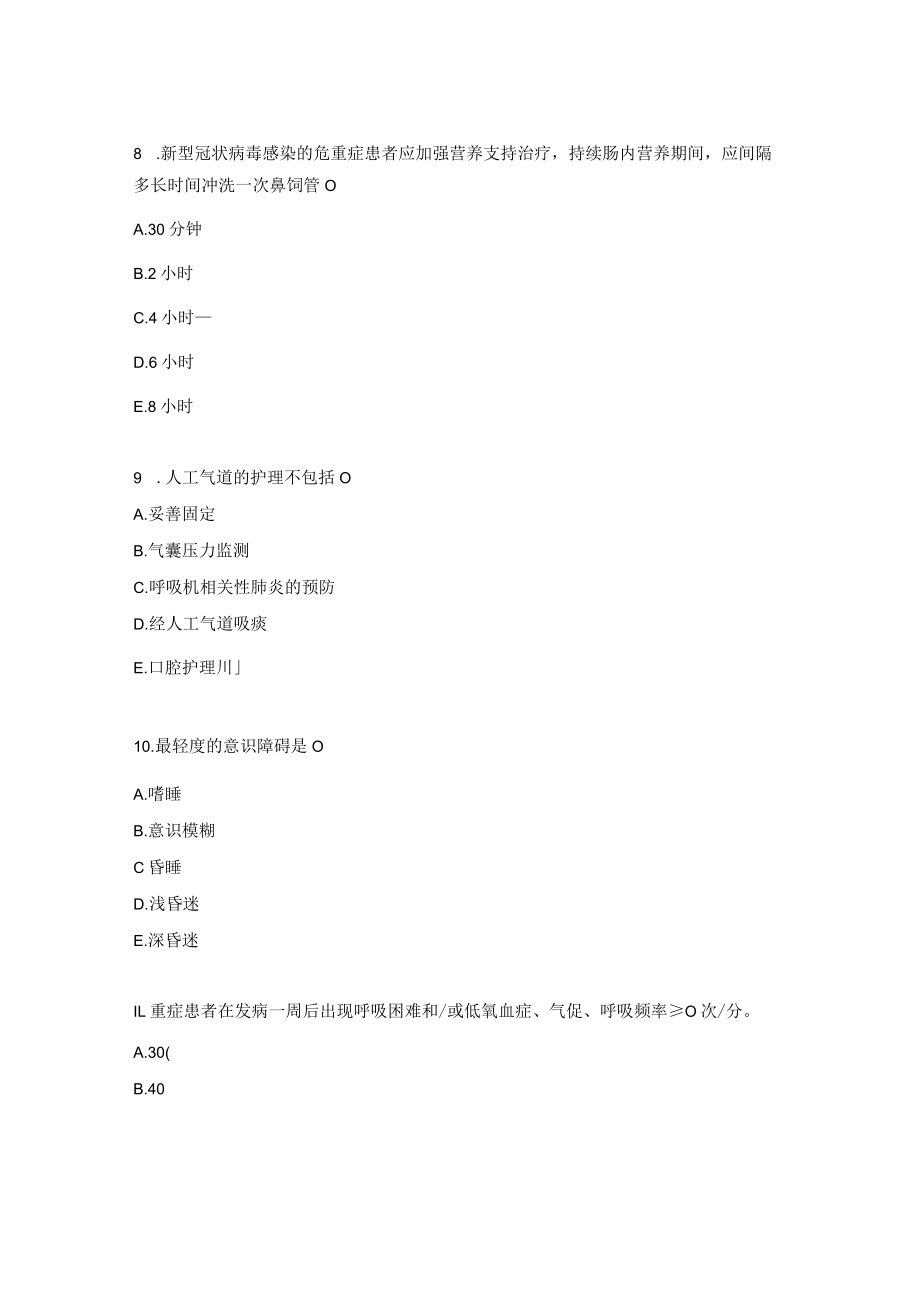 8 .新型冠状病毒感染的危重症患者应加强营养支持治疗，持续肠内营养期间，应间隔多长时间冲洗一次鼻饲管 O

A.30 分钟

B.2 小时

C.4 小时—

D.6 小时

E.8 小时

9 . 人工气道的护理不包括 O

A.妥善固定

B.气囊压力监测

C.呼吸机相关性肺炎的预防

D.经人工气道吸痰

E.口腔护理川」

10.最轻度的意识障碍是 O

A.嗜睡

B.意识模糊

C 昏睡

D.浅昏迷

E.深昏迷

IL 重症患者在发病一周后出现呼吸困难和/或低氧血症、气促、呼吸频率≥O 次/分。

A.30(

B.40